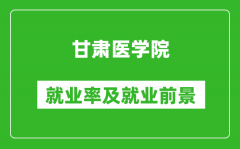 甘肃医学院

就业率及就业前景